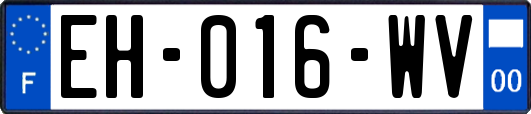 F
EH-016-WV
00